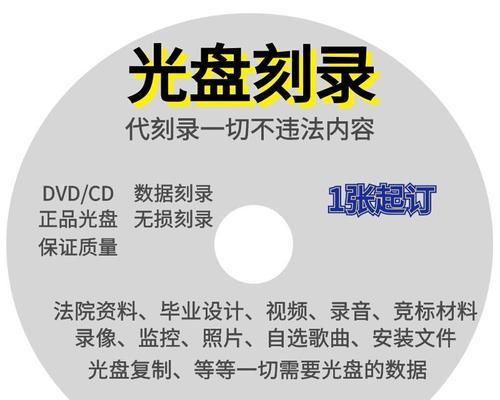 光盘刻录

代刻录一切不违法内容

DVD/CD 数据刻录
正品光盘 无损刻录
保证质量

1张起订

法院资料、毕业设计、视频、录音、竞标材料
录像、监控、照片、自选歌曲、安装文件
光盘复制、等等一切需要光盘的数据